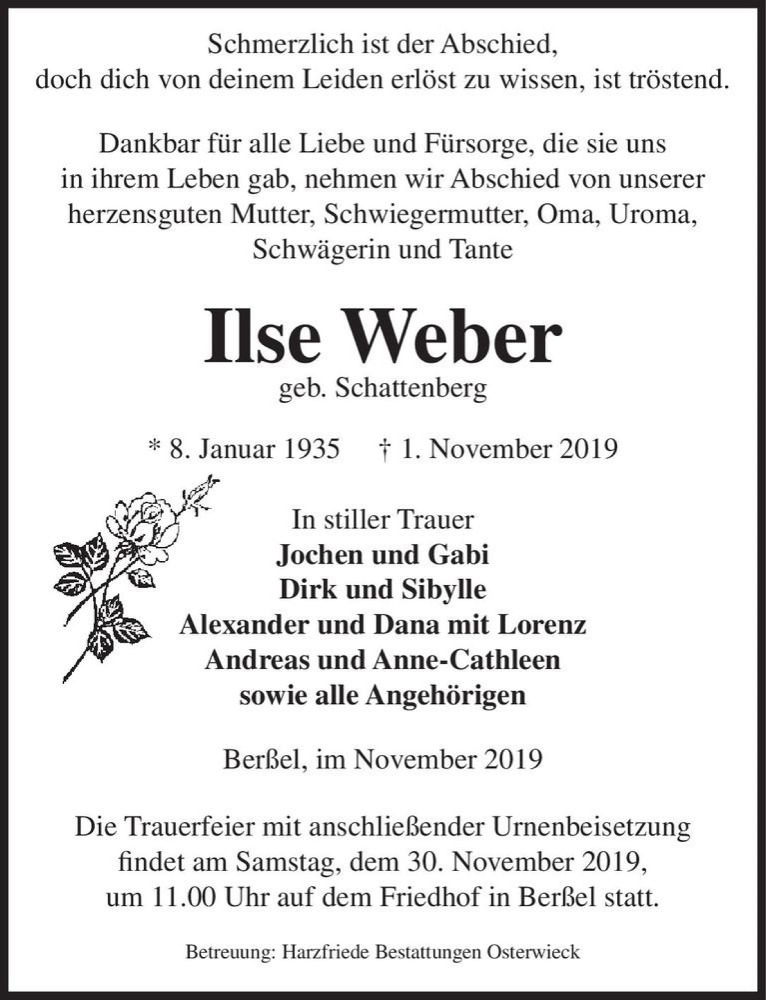 Schmerzlich ist der Abschied, doch dich von deinem Leiden erlöst zu wissen, ist tröstend.

Dankbar für alle Liebe und Fürsorge, die sie uns in ihrem Leben gab, nehmen wir Abschied von unserer herzensguten Mutter, Schwiegermutter, Oma, Uroma, Schwägerin und Tante

Ilse Weber
geb. Schattenberg

* 8. Januar 1935 † 1. November 2019

In stiller Trauer
Jochen und Gabi
Dirk und Sibylle
Alexander und Dana mit Lorenz
Andreas und Anne-Cathleen
sowie alle Angehörigen

Berßel, im November 2019

Die Trauerfeier mit anschließender Urnenbeisetzung findet am Samstag, dem 30. November 2019, um 11.00 Uhr auf dem Friedhof in Berßel statt.

Betreuung: Harzfriede Bestattungen Osterwieck